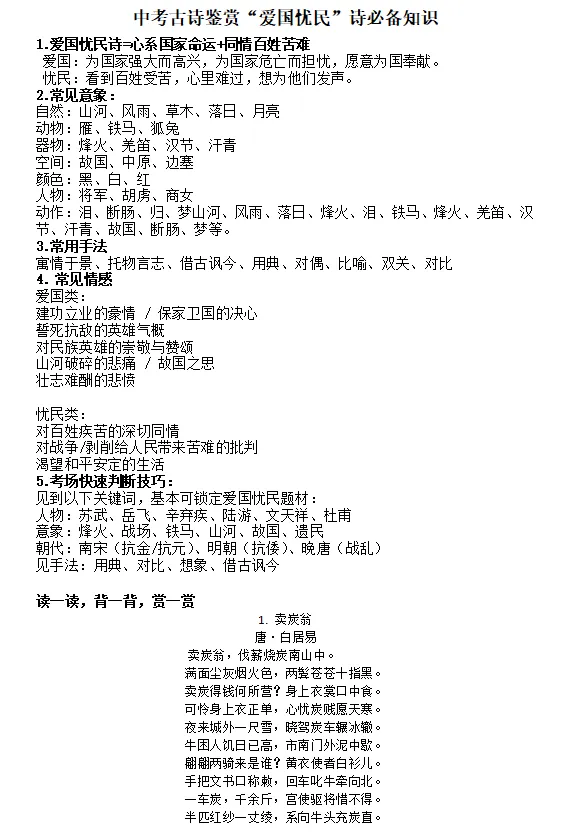 中考古诗鉴赏“爱国忧民”诗必备知识

1.爱国忧民诗=心系国家命运+同情百姓苦难
爱国：为国家强大而高兴，为国家危亡而担忧，愿意为国奉献。
忧民：看到百姓受苦，心里难过，想为他们发声。

2.常见意象：
自然：山河、风雨、草木、落日、月亮
动物：雁、铁马、狐兔
器物：烽火、羌笛、汉节、汗青
空间：故国、中原、边塞
颜色：黑、白、红
人物：将军、胡虏、商女
动作：泪、断肠、归、梦山河、风雨、落日、烽火、泪、铁马、烽火、羌笛、汉节、汗青、故国、断肠、梦等。

3.常用手法
寓情于景、托物言志、借古讽今、用典、对偶、比喻、双关、对比

4. 常见情感
爱国类：
建功立业的豪情 / 保家卫国的决心
誓死抗敌的英雄气概
对民族英雄的崇敬与赞颂
山河破碎的悲痛 / 故国之思
壮志难酬的悲愤

忧民类：
对百姓疾苦的深切同情
对战争/剥削给人民带来苦难的批判
渴望和平安定的生活

5.考场快速判断技巧：
见到以下关键词，基本可锁定爱国忧民题材：
人物：苏武、岳飞、辛弃疾、陆游、文天祥、杜甫
意象：烽火、战场、铁马、山河、故国、遗民
朝代：南宋（抗金/抗元）、明朝（抗倭）、晚唐（战乱）
见手法：用典、对比、想象、借古讽今

读一读，背一背，赏一赏

1. 卖炭翁
唐·白居易
卖炭翁，伐薪烧炭南山中。
满面尘灰烟火色，两鬓苍苍十指黑。
卖炭得钱何所营？身上衣裳口中食。
可怜身上衣正单，心忧炭贱愿天寒。
夜来城外一尺雪，晓驾炭车辗冰辙。
牛困人饥日已高，市南门外泥中歇。
翩翩两骑来是谁？黄衣使者白衫儿。
手把文书口称敕，回车叱牛牵向北。
一车炭，千余斤，宫使驱将惜不得。
半匹红纱一丈绫，系向牛头充炭直。